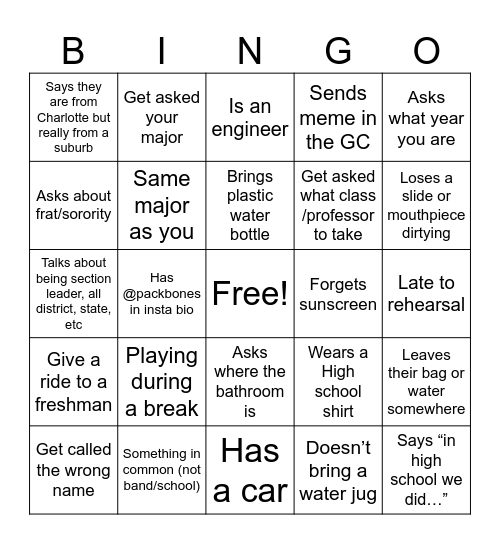 | B | I | N | G | O |
|---|---|---|---|---|
| Says they are from Charlotte but really from a suburb | Get asked your major | Is an engineer | Sends meme in the GC | Asks what year you are |
| Asks about frat/sorority | Same major as you | Brings plastic water bottle | Get asked what class /professor to take | Loses a slide or mouthpiece dirtying |
| Talks about being section leader, all district, state, etc | Has @packbones in insta bio | Free! | Forgets sunscreen | Late to rehearsal |
| Give a ride to a freshman | Playing during a break | Asks where the bathroom is | Wears a High school shirt | Leaves their bag or water somewhere |
| Get called the wrong name | Something in common (not band/school) | Has a car | Doesn’t bring a water jug | Says “in high school we did…” |